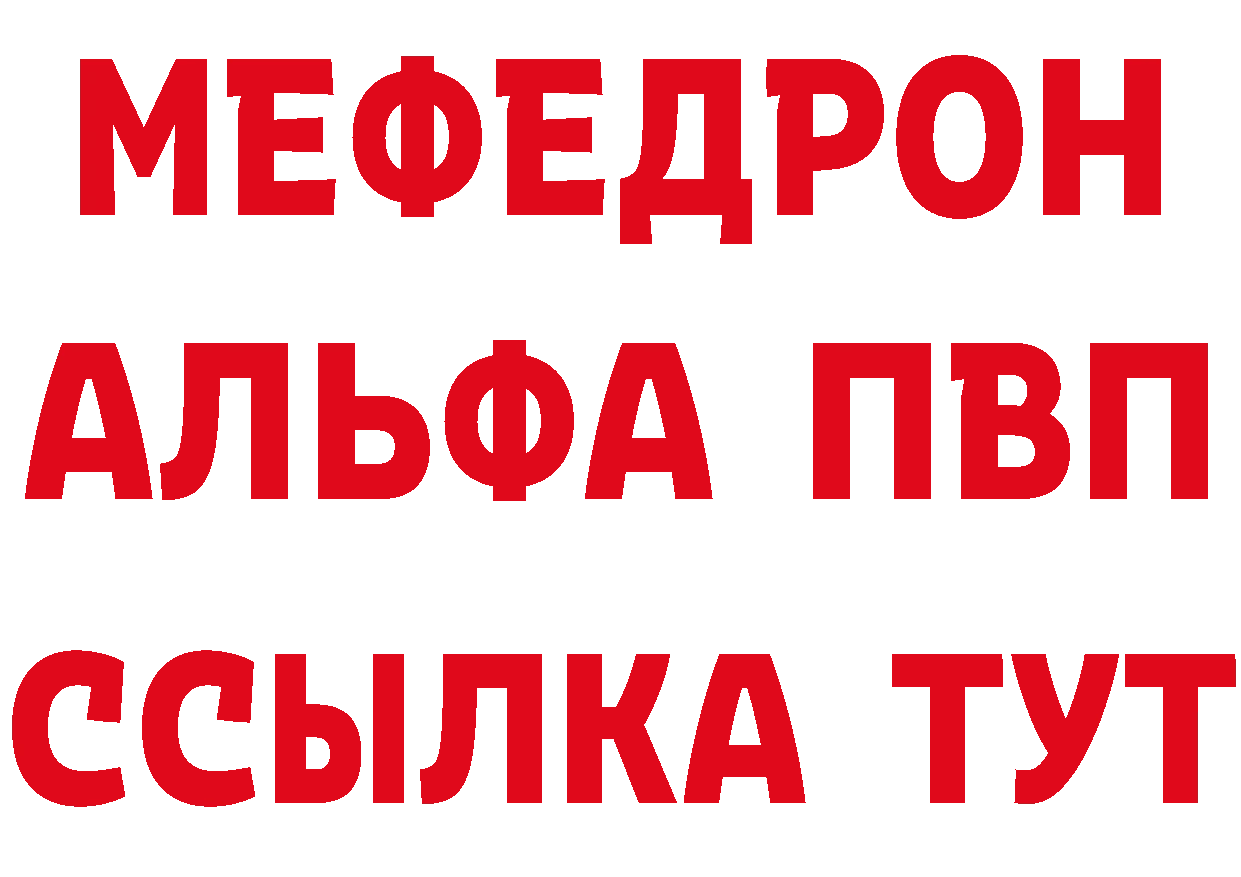 МЕФЕДРОН
АЛЬФА ПВП
ССЫЛКА ТУТ